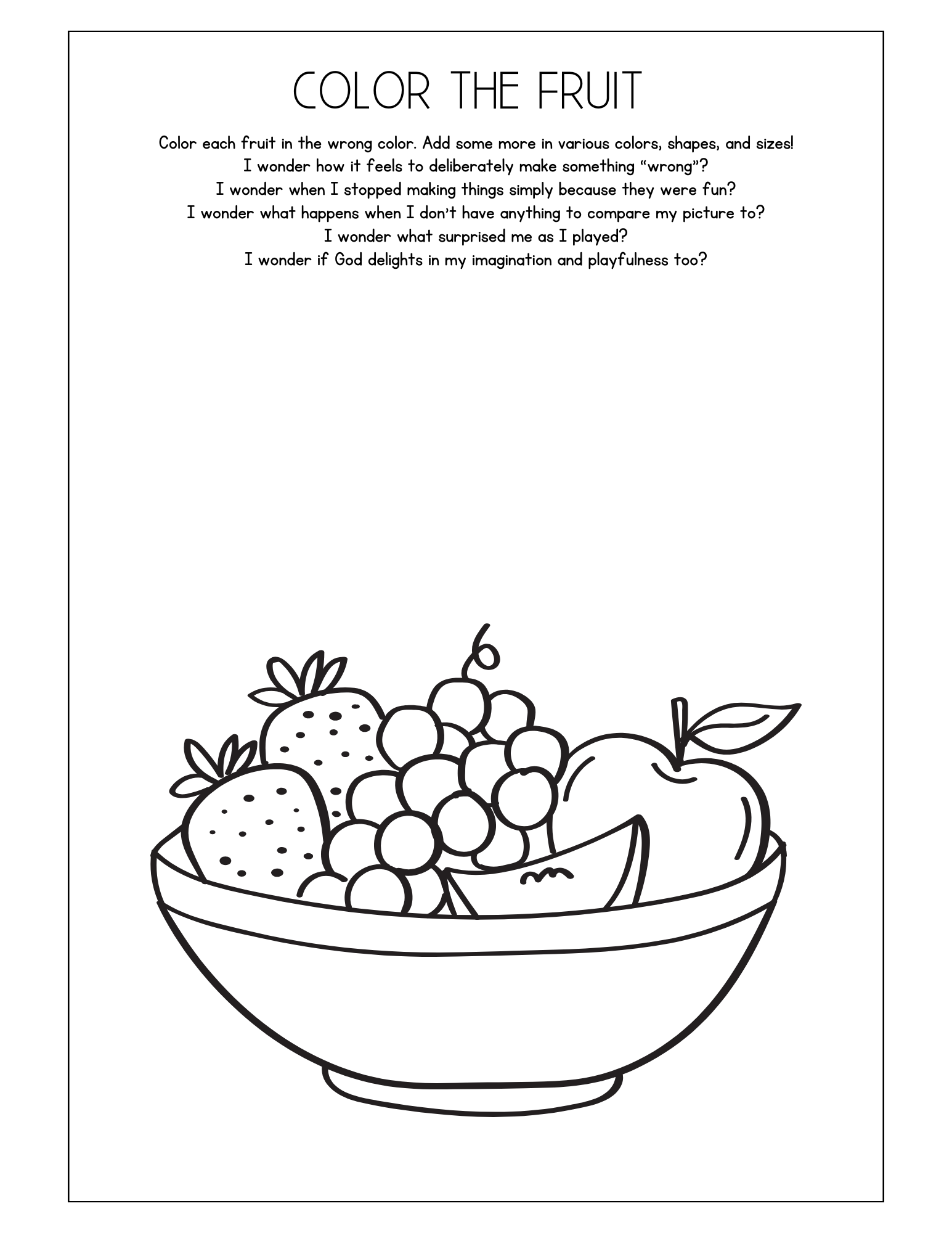 COLOR THE FRUIT

Color each fruit in the wrong color. Add some more in various colors, shapes, and sizes!
I wonder how it feels to deliberately make something "wrong"?
I wonder when I stopped making things simply because they were fun?
I wonder what happens when I don't have anything to compare my picture to?
I wonder what surprised me as I played?
I wonder if God delights in my imagination and playfulness too?